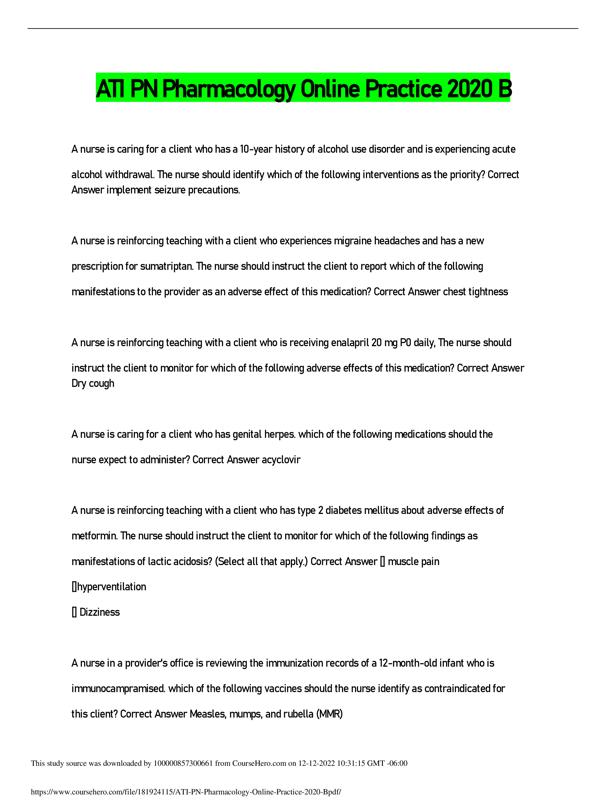 ATI PN Pharmacology Online Practice 2020 B

A nurse is caring for a client who has a 10-year history of alcohol use disorder and is experiencing acute alcohol withdrawal. The nurse should identify which of the following interventions as the priority? Correct Answer implement seizure precautions.

A nurse is reinforcing teaching with a client who experiences migraine headaches and has a new prescription for sumatriptan. The nurse should instruct the client to report which of the following manifestations to the provider as an adverse effect of this medication? Correct Answer chest tightness

A nurse is reinforcing teaching with a client who is receiving enalapril 20 mg PO daily, The nurse should instruct the client to monitor for which of the following adverse effects of this medication? Correct Answer Dry cough

A nurse is caring for a client who has genital herpes. which of the following medications should the nurse expect to administer? Correct Answer acyclovir

A nurse is reinforcing teaching with a client who has type 2 diabetes mellitus about adverse effects of metformin. The nurse should instruct the client to monitor for which of the following findings as manifestations of lactic acidosis? (Select all that apply.) Correct Answer [] muscle pain
[]hyperventilation
[] Dizziness

A nurse in a provider's office is reviewing the immunization records of a 12-month-old infant who is immunocampramised. which of the following vaccines should the nurse identify as contraindicated for this client? Correct Answer Measles, mumps, and rubella (MMR)

This study source was downloaded by 100000857300661 from CourseHero.com on 12-12-2022 10:31:15 GMT -06:00

https://www.coursehero.com/file/181924115/ATI-PN-Pharmacology-Online-Practice-2020-Bpdf/